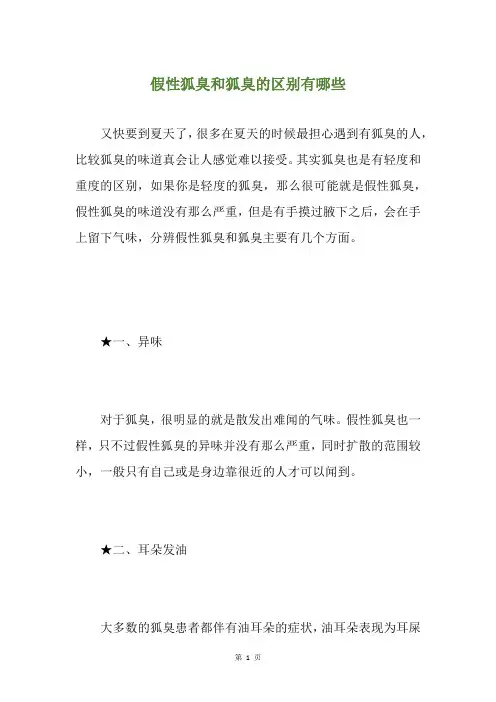 假性狐臭和狐臭的区别有哪些

又快要到夏天了，很多在夏天的时候最担心遇到有狐臭的人，比较狐臭的味道真会让人感觉难以接受。其实狐臭也是有轻度和重度的区别，如果你是轻度的狐臭，那么很可能就是假性狐臭，假性狐臭的味道没有那么严重，但是有手摸过腋下之后，会在手上留下气味，分辨假性狐臭和狐臭主要有几个方面。

★一、异味

对于狐臭，很明显的就是散发出难闻的气味。假性狐臭也一样，只不过假性狐臭的异味并没有那么严重，同时扩散的范围较小，一般只有自己或是身边靠很近的人才可以闻到。

★二、耳朵发油

大多数的狐臭患者都伴有油耳朵的症状，油耳朵表现为耳屎

第 1 页